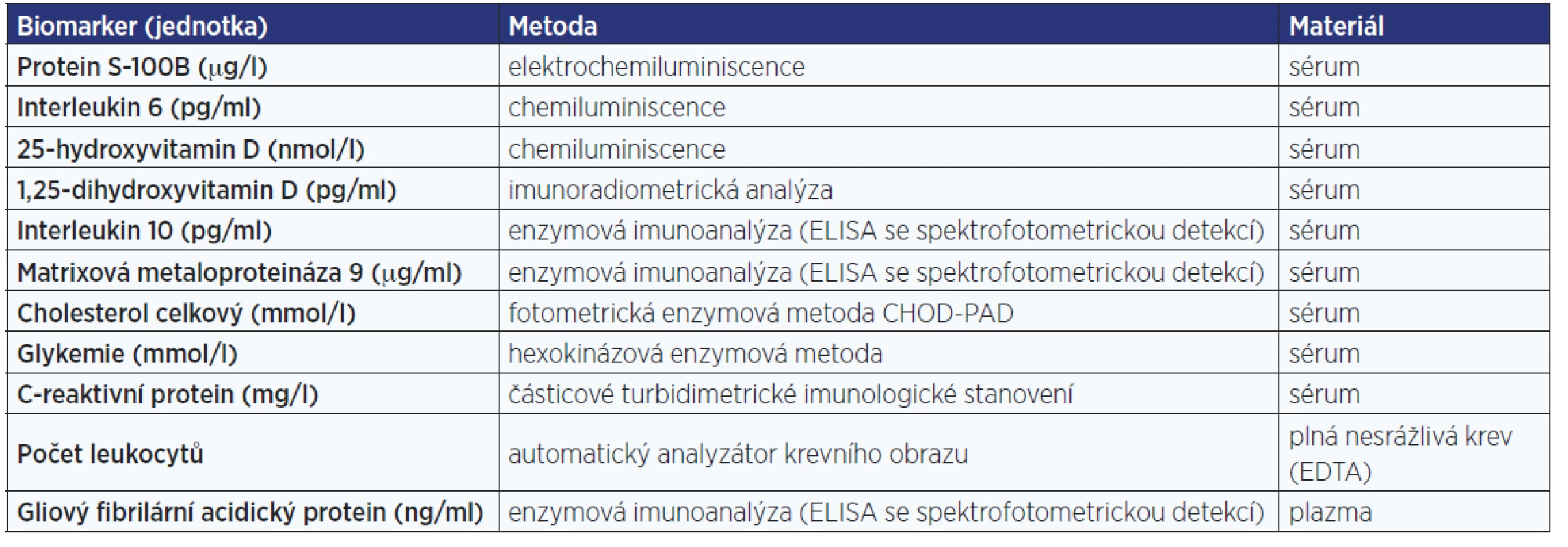 | Biomarker (jednotka) | Metoda | Materiál |
|---|---|---|
| Protein S-100B (μg/l) | elektrochemiluminiscence | sérum |
| Interleukin 6 (pg/ml) | chemiluminiscence | sérum |
| 25-hydroxyvitamin D (nmol/l) | chemiluminiscence | sérum |
| 1,25-dihydroxyvitamin D (pg/ml) | imunoradiometrická analýza | sérum |
| Interleukin 10 (pg/ml) | enzymová imunoanalýza (ELISA se spektrofotometrickou detekcí) | sérum |
| Matrixová metaloproteináza 9 (μg/ml) | enzymová imunoanalýza (ELISA se spektrofotometrickou detekcí) | sérum |
| Cholesterol celkový (mmol/l) | fotometrická enzymová metoda CHOD-PAD | sérum |
| Glykemie (mmol/l) | hexokinázová enzymová metoda | sérum |
| C-reaktivní protein (mg/l) | částicové turbidimetrické imunologické stanovení | sérum |
| Počet leukocytů | automatický analyzátor krevního obrazu | plná nesrážlivá krev (EDTA) |
| Gliový fibrilární acidický protein (ng/ml) | enzymová imunoanalýza (ELISA se spektrofotometrickou detekcí) | plazma |